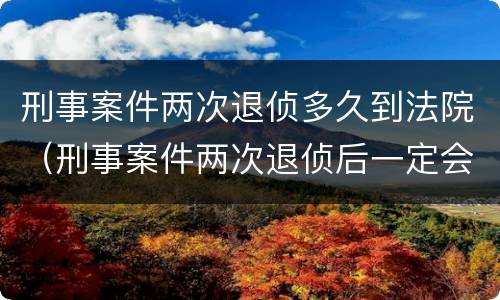 刑事案件两次退侦多久到法院（刑事案件两次退侦后一定会